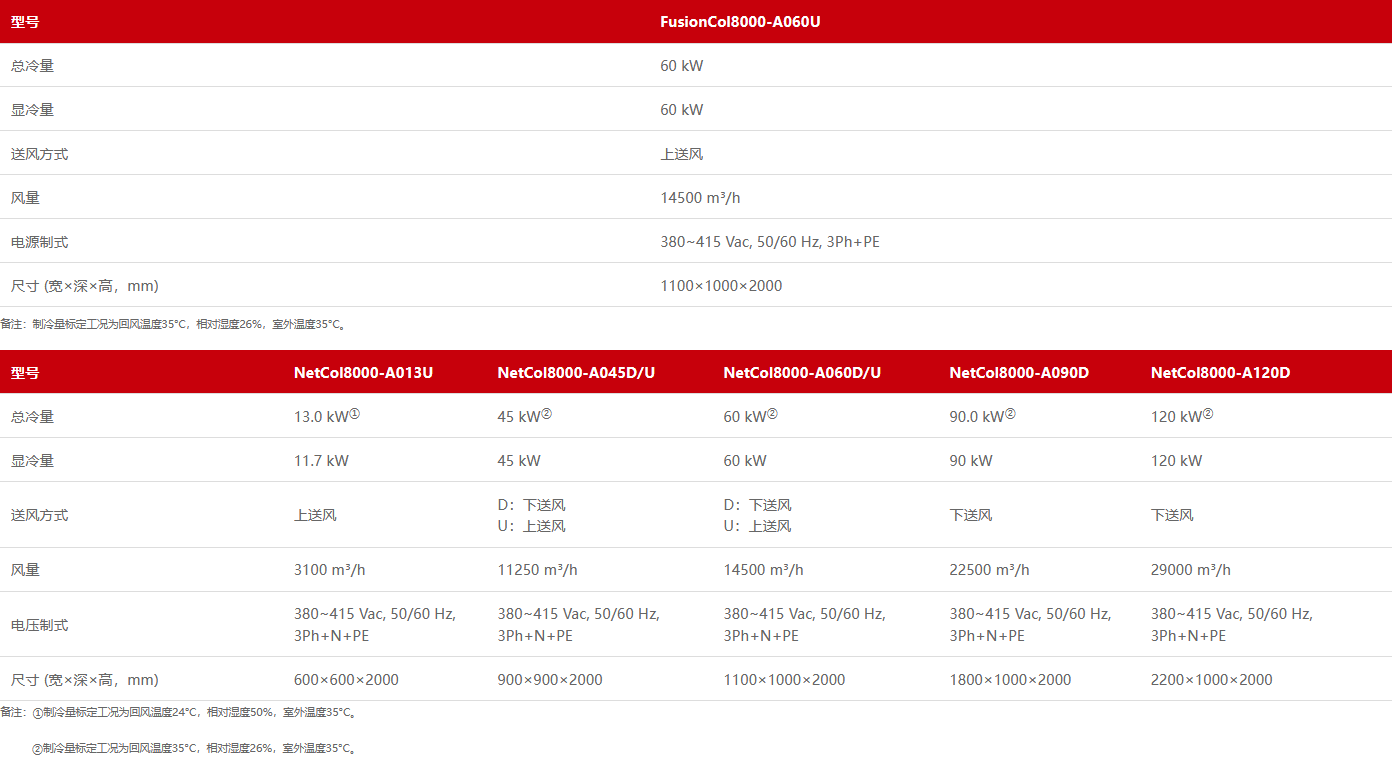 | 型号 | FusionCol8000-A060U |
|---|---|
| 总冷量 | 60 kW |
| 显冷量 | 60 kW |
| 送风方式 | 上送风 |
| 风量 | 14500 m³/h |
| 电源制式 | 380~415 Vac, 50/60 Hz, 3Ph+PE |
| 尺寸 (宽×深×高，mm) | 1100×1000×2000 |

备注：制冷量标定工况为回风温度35°C，相对湿度26%，室外温度35°C。

| 型号 | NetCol8000-A013U | NetCol8000-A045D/U | NetCol8000-A060D/U | NetCol8000-A090D | NetCol8000-A120D |
|---|---|---|---|---|---|
| 总冷量 | 13.0 kW① | 45 kW② | 60 kW② | 90.0 kW② | 120 kW② |
| 显冷量 | 11.7 kW | 45 kW | 60 kW | 90 kW | 120 kW |
| 送风方式 | 上送风 | D：下送风 U：上送风 | D：下送风 U：上送风 | 下送风 | 下送风 |
| 风量 | 3100 m³/h | 11250 m³/h | 14500 m³/h | 22500 m³/h | 29000 m³/h |
| 电压制式 | 380~415 Vac, 50/60 Hz, 3Ph+N+PE | 380~415 Vac, 50/60 Hz, 3Ph+N+PE | 380~415 Vac, 50/60 Hz, 3Ph+N+PE | 380~415 Vac, 50/60 Hz, 3Ph+N+PE | 380~415 Vac, 50/60 Hz, 3Ph+N+PE |
| 尺寸 (宽×深×高，mm) | 600×600×2000 | 900×900×2000 | 1100×1000×2000 | 1800×1000×2000 | 2200×1000×2000 |

备注：①制冷量标定工况为回风温度24°C，相对湿度50%，室外温度35°C。

②制冷量标定工况为回风温度35°C，相对湿度26%，室外温度35°C。